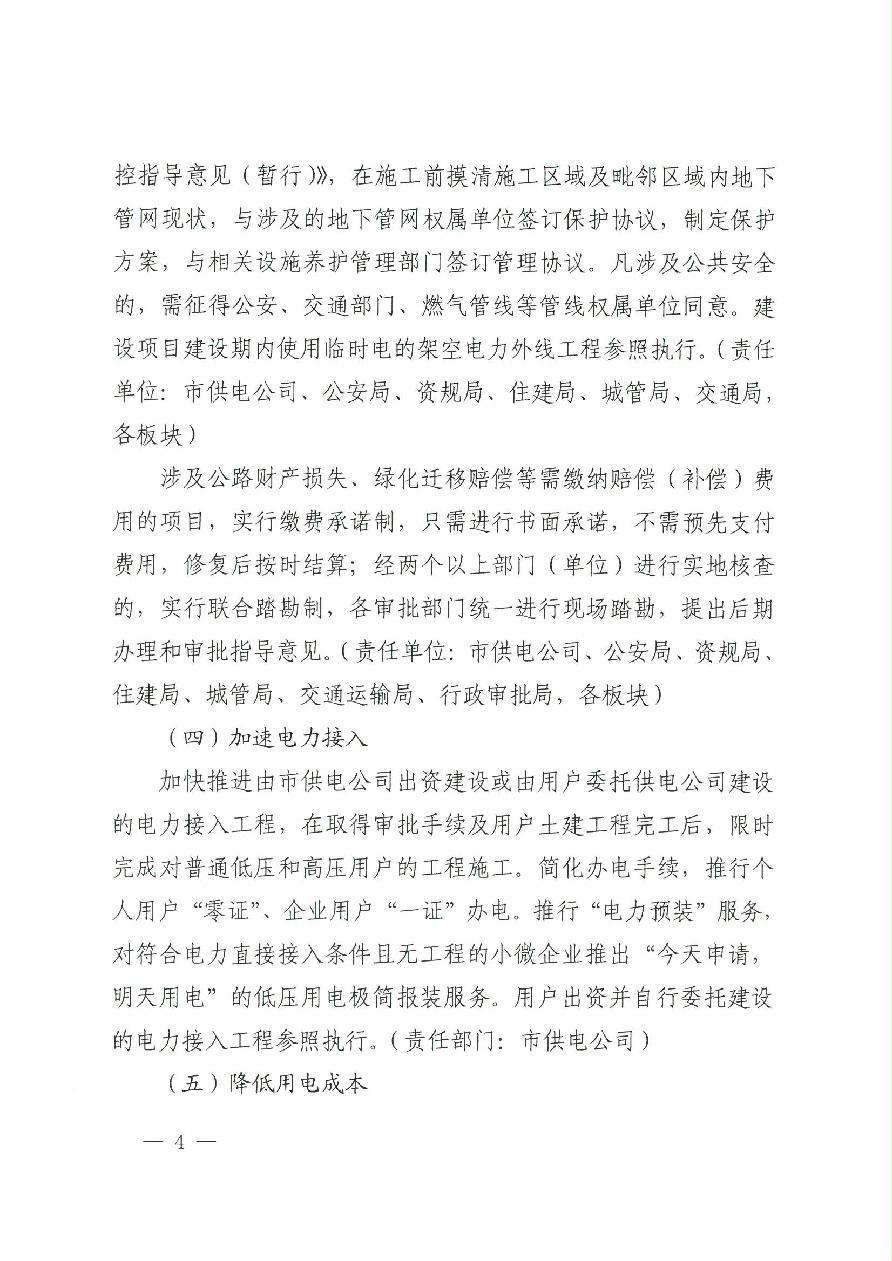 控指导意见（暂行）》，在施工前摸清施工区域及毗邻区域内地下管网现状，与涉及的地下管网权属单位签订保护协议，制定保护方案，与相关设施养护管理部门签订管理协议。凡涉及公共安全的，需征得公安、交通部门、燃气管线等管线权属单位同意。建设项目建设期内使用临时电的架空电力外线工程参照执行。（责任单位：市供电公司、公安局、资规局、住建局、城管局、交通局，各板块）

涉及公路财产损失、绿化迁移赔偿等需缴纳赔偿（补偿）费用的项目，实行缴费承诺制，只需进行书面承诺，不需预先支付费用，修复后按时结算；经两个以上部门（单位）进行实地核查的，实行联合踏勘制，各审批部门统一进行现场踏勘，提出后期办理和审批指导意见。（责任单位：市供电公司、公安局、资规局、住建局、城管局、交通运输局、行政审批局，各板块）

（四）加速电力接入

加快推进由市供电公司出资建设或由用户委托供电公司建设的电力接入工程，在取得审批手续及用户土建工程完工后，限时完成对普通低压和高压用户的工程施工。简化办电手续，推行个人用户“零证”、企业用户“一证”办电。推行“电力预装”服务，对符合电力直接接入条件且无工程的小微企业推出“今天申请，明天用电”的低压用电极简报装服务。用户出资并自行委托建设的电力接入工程参照执行。（责任部门：市供电公司）

（五）降低用电成本

— 4 —